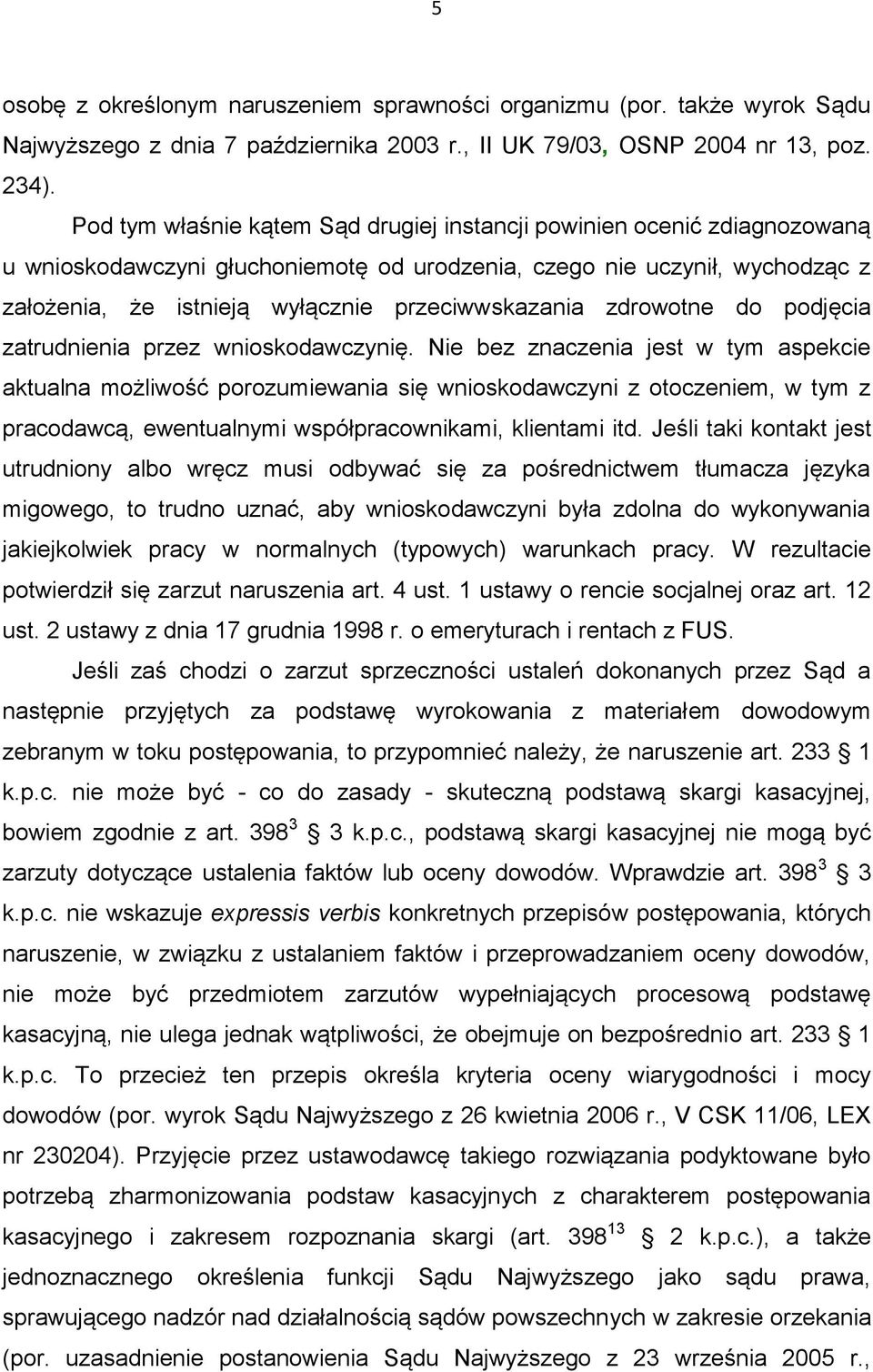 5

osobę z określonym naruszeniem sprawności organizmu (por. także wyrok Sądu Najwyższego z dnia 7 października 2003 r., II UK 79/03, OSNP 2004 nr 13, poz. 234).

Pod tym właśnie kątem Sąd drugiej instancji powinien ocenić zdiagnozowaną u wnioskodawczyni głuchoniemotę od urodzenia, czego nie uczynił, wychodząc z założenia, że istnieją wyłącznie przeciwwskazania zdrowotne do podjęcia zatrudnienia przez wnioskodawczynię. Nie bez znaczenia jest w tym aspekcie aktualna możliwość porozumiewania się wnioskodawczyni z otoczeniem, w tym z pracodawcą, ewentualnymi współpracownikami, klientami itd. Jeśli taki kontakt jest utrudniony albo wręcz musi odbywać się za pośrednictwem tłumacza języka migowego, to trudno uznać, aby wnioskodawczyni była zdolna do wykonywania jakiejkolwiek pracy w normalnych (typowych) warunkach pracy. W rezultacie potwierdził się zarzut naruszenia art. 4 ust. 1 ustawy o rencie socjalnej oraz art. 12 ust. 2 ustawy z dnia 17 grudnia 1998 r. o emeryturach i rentach z FUS.

Jeśli zaś chodzi o zarzut sprzeczności ustaleń dokonanych przez Sąd a następnie przyjętych za podstawę wyrokowania z materiałem dowodowym zebranym w toku postępowania, to przypomnieć należy, że naruszenie art. 233 § 1 k.p.c. nie może być - co do zasady - skuteczną podstawą skargi kasacyjnej, bowiem zgodnie z art. $398^3$ § 3 k.p.c., podstawą skargi kasacyjnej nie mogą być zarzuty dotyczące ustalenia faktów lub oceny dowodów. Wprawdzie art. $398^3$ § 3 k.p.c. nie wskazuje expressis verbis konkretnych przepisów postępowania, których naruszenie, w związku z ustalaniem faktów i przeprowadzaniem oceny dowodów, nie może być przedmiotem zarzutów wypełniających procesową podstawę kasacyjną, nie ulega jednak wątpliwości, że obejmuje on bezpośrednio art. 233 § 1 k.p.c. To przecież ten przepis określa kryteria oceny wiarygodności i mocy dowodów (por. wyrok Sądu Najwyższego z 26 kwietnia 2006 r., V CSK 11/06, LEX nr 230204). Przyjęcie przez ustawodawcę takiego rozwiązania podyktowane było potrzebą zharmonizowania podstaw kasacyjnych z charakterem postępowania kasacyjnego i zakresem rozpoznania skargi (art. $398^{13}$ § 2 k.p.c.), a także jednoznacznego określenia funkcji Sądu Najwyższego jako sądu prawa, sprawującego nadzór nad działalnością sądów powszechnych w zakresie orzekania (por. uzasadnienie postanowienia Sądu Najwyższego z 23 września 2005 r.,